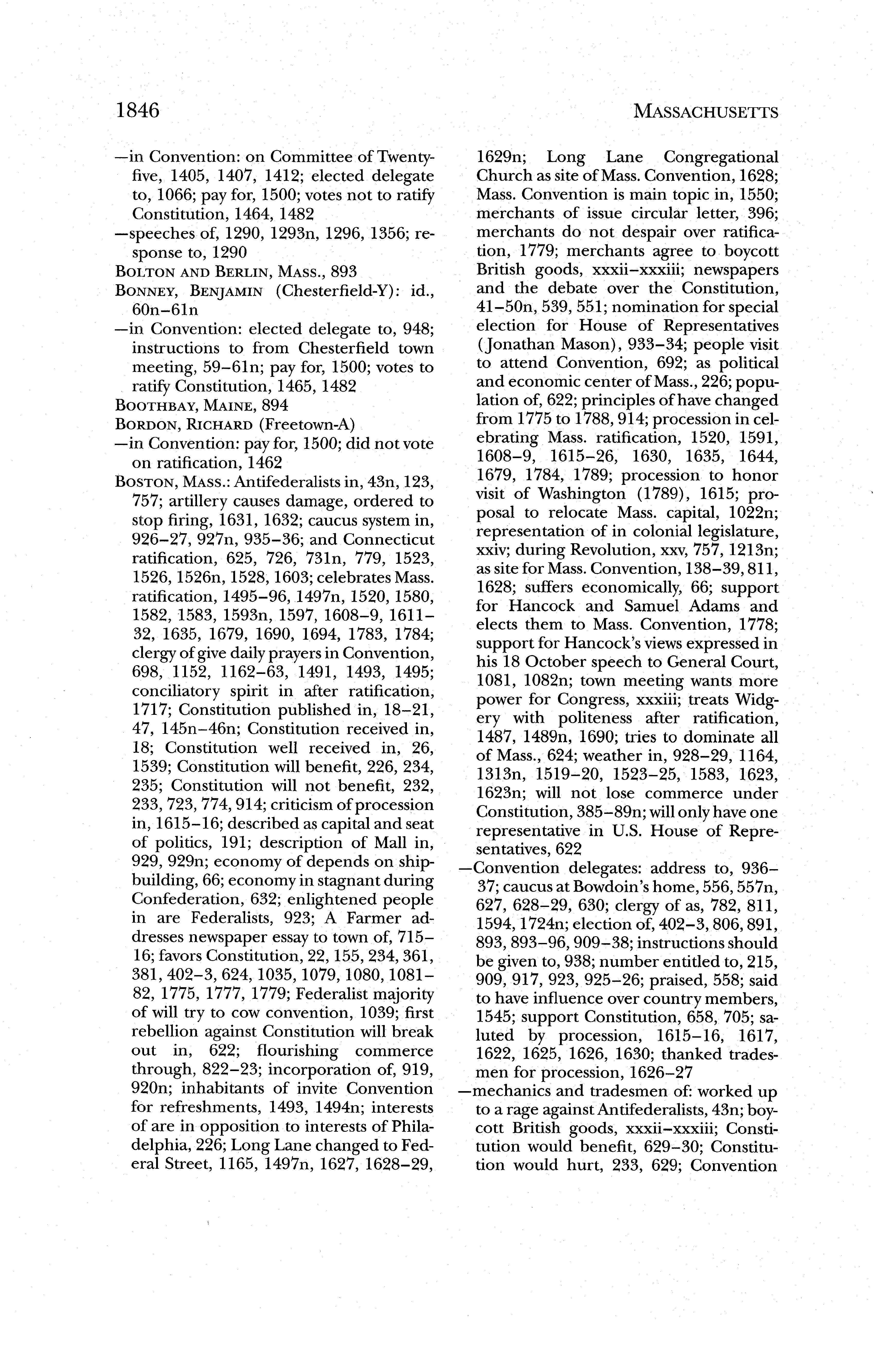 1846 MASSACHUSETTS

—in Convention: on Committee of Twenty-five, 1405, 1407, 1412; elected delegate to, 1066; pay for, 1500; votes not to ratify Constitution, 1464, 1482

—speeches of, 1290, 1293n, 1296, 1356; response to, 1290

BOLTON AND BERLIN, MASS., 893

BONNEY, BENJAMIN (Chesterfield-Y): id., 60n–61n

—in Convention: elected delegate to, 948; instructions to from Chesterfield town meeting, 59–61n; pay for, 1500; votes to ratify Constitution, 1465, 1482

BOOTHBAY, MAINE, 894

BORDON, RICHARD (Freetown-A)

—in Convention: pay for, 1500; did not vote on ratification, 1462

BOSTON, MASS.: Antifederalists in, 43n, 123, 757; artillery causes damage, ordered to stop firing, 1631, 1632; caucus system in, 926–27, 927n, 935–36; and Connecticut ratification, 625, 726, 731n, 779, 1523, 1526, 1526n, 1528, 1603; celebrates Mass. ratification, 1495–96, 1497n, 1520, 1580, 1582, 1583, 1593n, 1597, 1608–9, 1611–32, 1635, 1679, 1690, 1694, 1783, 1784; clergy of give daily prayers in Convention, 698, 1152, 1162–63, 1491, 1493, 1495; conciliatory spirit in after ratification, 1717; Constitution published in, 18–21, 47, 145n–46n; Constitution received in, 18; Constitution well received in, 26, 1539; Constitution will benefit, 226, 234, 235; Constitution will not benefit, 232, 233, 723, 774, 914; criticism of procession in, 1615–16; described as capital and seat of politics, 191; description of Mall in, 929, 929n; economy of depends on shipbuilding, 66; economy in stagnant during Confederation, 632; enlightened people in are Federalists, 923; A Farmer addresses newspaper essay to town of, 715–16; favors Constitution, 22, 155, 234, 361, 381, 402–3, 624, 1035, 1079, 1080, 1081–82, 1775, 1777, 1779; Federalist majority of will try to cow convention, 1039; first rebellion against Constitution will break out in, 622; flourishing commerce through, 822–23; incorporation of, 919, 920n; inhabitants of invite Convention for refreshments, 1493, 1494n; interests of are in opposition to interests of Philadelphia, 226; Long Lane changed to Federal Street, 1165, 1497n, 1627, 1628–29, 1629n; Long Lane Congregational Church as site of Mass. Convention, 1628; Mass. Convention is main topic in, 1550; merchants of issue circular letter, 396; merchants do not despair over ratification, 1779; merchants agree to boycott British goods, xxxii–xxxiii; newspapers and the debate over the Constitution, 41–50n, 539, 551; nomination for special election for House of Representatives (Jonathan Mason), 933–34; people visit to attend Convention, 692; as political and economic center of Mass., 226; population of, 622; principles of have changed from 1775 to 1788, 914; procession in celebrating Mass. ratification, 1520, 1591, 1608–9, 1615–26, 1630, 1635, 1644, 1679, 1784, 1789; procession to honor visit of Washington (1789), 1615; proposal to relocate Mass. capital, 1022n; representation of in colonial legislature, xxiv; during Revolution, xxv, 757, 1213n; as site for Mass. Convention, 138–39, 811, 1628; suffers economically, 66; support for Hancock and Samuel Adams and elects them to Mass. Convention, 1778; support for Hancock's views expressed in his 18 October speech to General Court, 1081, 1082n; town meeting wants more power for Congress, xxxiii; treats Widgery with politeness after ratification, 1487, 1489n, 1690; tries to dominate all of Mass., 624; weather in, 928–29, 1164, 1313n, 1519–20, 1523–25, 1583, 1623, 1623n; will not lose commerce under Constitution, 385–89n; will only have one representative in U.S. House of Representatives, 622

—Convention delegates: address to, 936–37; caucus at Bowdoin's home, 556, 557n, 627, 628–29, 630; clergy of as, 782, 811, 1594, 1724n; election of, 402–3, 806, 891, 893, 893–96, 909–38; instructions should be given to, 938; number entitled to, 215, 909, 917, 923, 925–26; praised, 558; said to have influence over country members, 1545; support Constitution, 658, 705; saluted by procession, 1615–16, 1617, 1622, 1625, 1626, 1630; thanked tradesmen for procession, 1626–27

—mechanics and tradesmen of: worked up to a rage against Antifederalists, 43n; boycott British goods, xxxii–xxxiii; Constitution would benefit, 629–30; Constitution would hurt, 233, 629; Convention